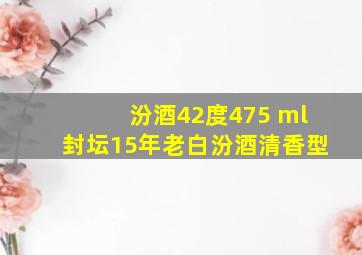 汾酒42度475 ml
封坛15年老白汾酒清香型